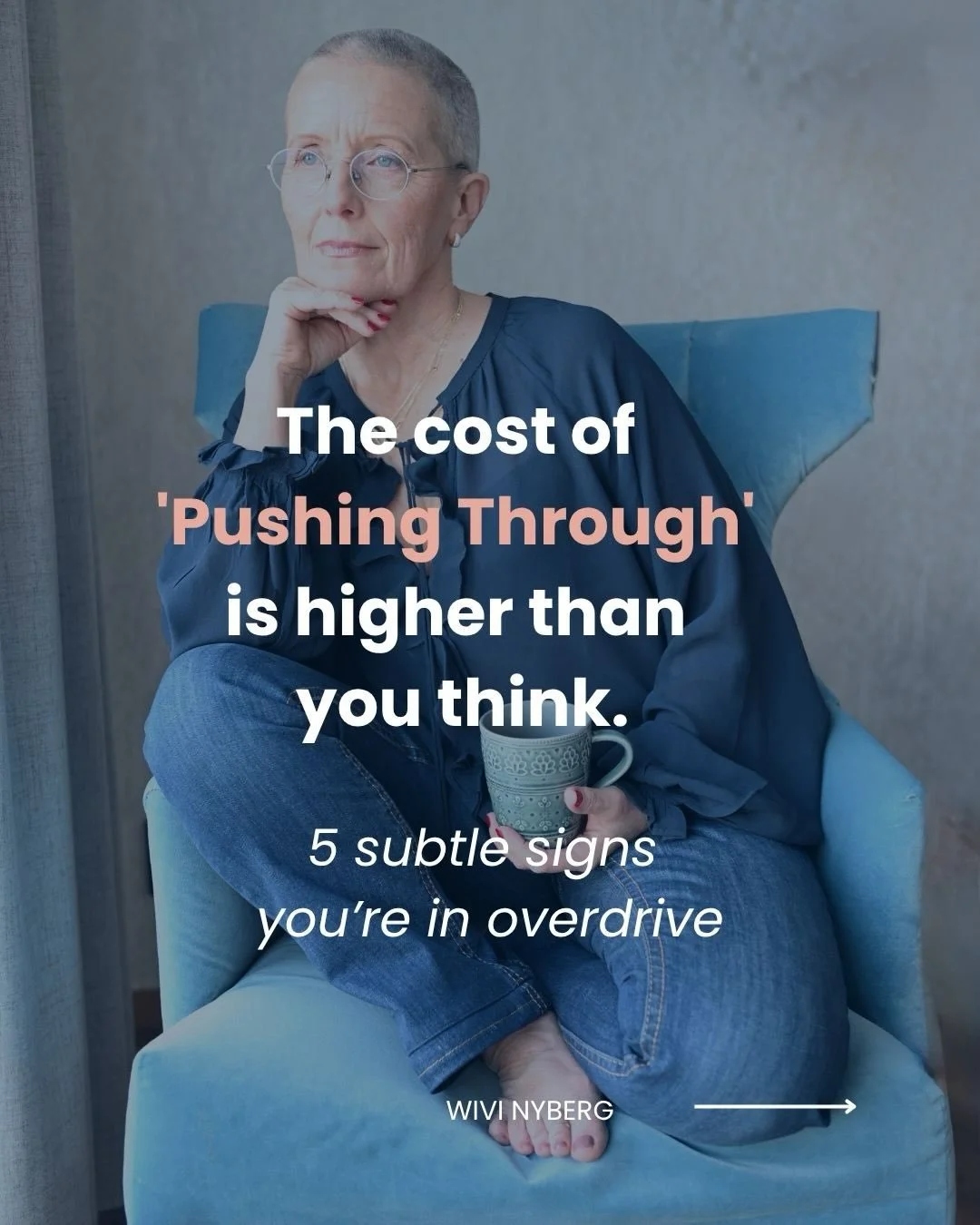 The cost of 'Pushing Through' is higher than you think.

5 subtle signs you're in overdrive

WIVI NYBERG